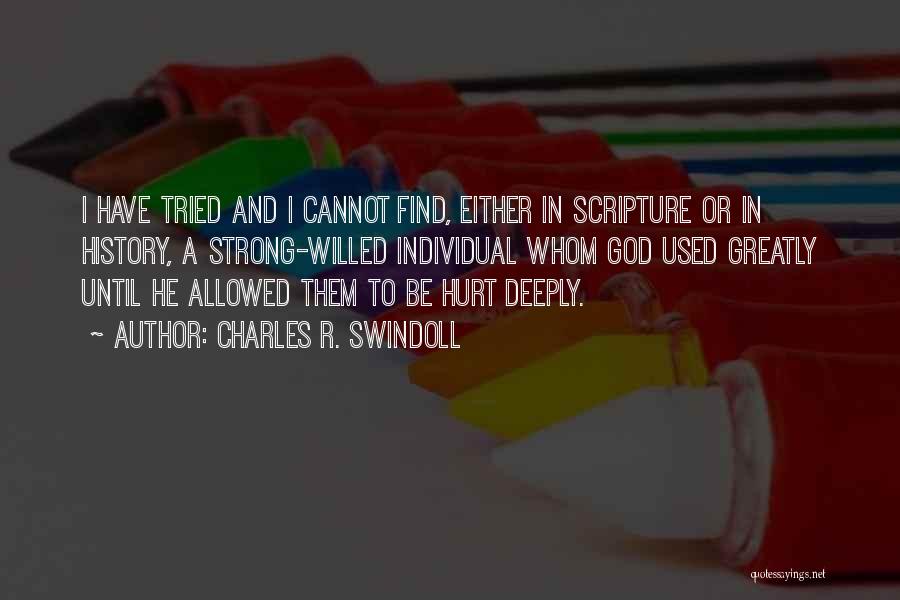 I HAVE TRIED AND I CANNOT FIND, EITHER IN SCRIPTURE OR IN HISTORY, A STRONG-WILLED INDIVIDUAL WHOM GOD USED GREATLY UNTIL HE ALLOWED THEM TO BE HURT DEEPLY.

~ AUTHOR: CHARLES R. SWINDOLL

quotessayings.net